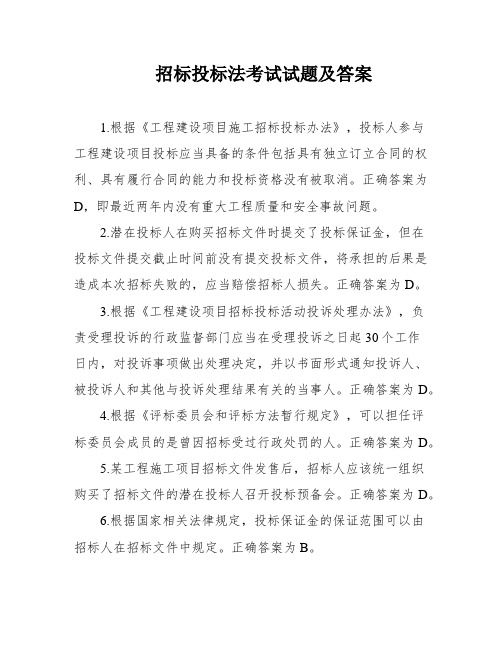 招标投标法考试试题及答案

1.根据《工程建设项目施工招标投标办法》，投标人参与工程建设项目投标应当具备的条件包括具有独立订立合同的权利、具有履行合同的能力和投标资格没有被取消。正确答案为D，即最近两年内没有重大工程质量和安全事故问题。

2.潜在投标人在购买招标文件时提交了投标保证金，但在投标文件提交截止时间前没有提交投标文件，将承担的后果是造成本次招标失败的，应当赔偿招标人损失。正确答案为D。

3.根据《工程建设项目招标投标活动投诉处理办法》，负责受理投诉的行政监督部门应当在受理投诉之日起30个工作日内，对投诉事项做出处理决定，并以书面形式通知投诉人、被投诉人和其他与投诉处理结果有关的当事人。正确答案为D。

4.根据《评标委员会和评标方法暂行规定》，可以担任评标委员会成员的是曾因招标受过行政处罚的人。正确答案为D。

5.某工程施工项目招标文件发售后，招标人应该统一组织购买了招标文件的潜在投标人召开投标预备会。正确答案为D。

6.根据国家相关法律规定，投标保证金的保证范围可以由招标人在招标文件中规定。正确答案为B。